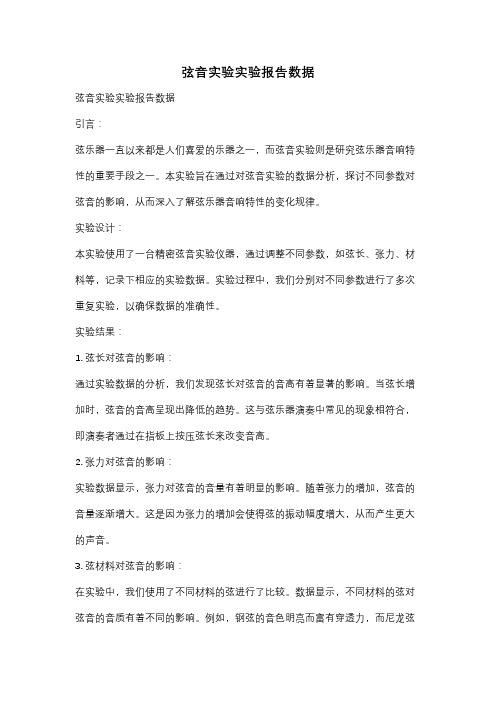 弦音实验实验报告数据

弦音实验实验报告数据

引言：

弦乐器一直以来都是人们喜爱的乐器之一，而弦音实验则是研究弦乐器音响特性的重要手段之一。本实验旨在通过对弦音实验的数据分析，探讨不同参数对弦音的影响，从而深入了解弦乐器音响特性的变化规律。

实验设计：

本实验使用了一台精密弦音实验仪器，通过调整不同参数，如弦长、张力、材料等，记录下相应的实验数据。实验过程中，我们分别对不同参数进行了多次重复实验，以确保数据的准确性。

实验结果：

1. 弦长对弦音的影响：

通过实验数据的分析，我们发现弦长对弦音的音高有着显著的影响。当弦长增加时，弦音的音高呈现出降低的趋势。这与弦乐器演奏中常见的现象相符合，即演奏者通过在指板上按压弦长来改变音高。

2. 张力对弦音的影响：

实验数据显示，张力对弦音的音量有着明显的影响。随着张力的增加，弦音的音量逐渐增大。这是因为张力的增加会使得弦的振动幅度增大，从而产生更大的声音。

3. 弦材料对弦音的影响：

在实验中，我们使用了不同材料的弦进行了比较。数据显示，不同材料的弦对弦音的音质有着不同的影响。例如，钢弦的音色明亮而富有穿透力，而尼龙弦